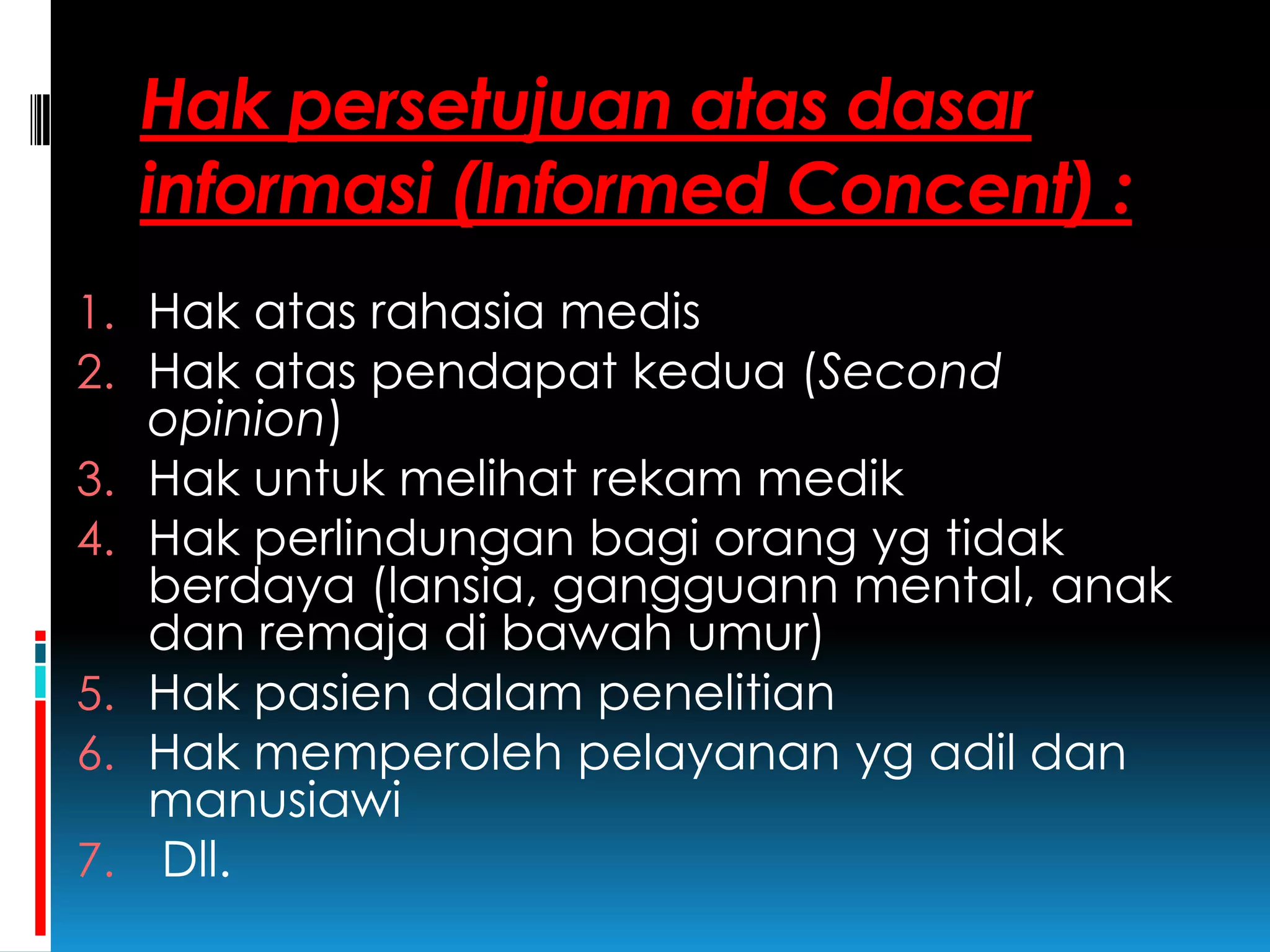 Hak persetujuan atas dasar informasi (Informed Concent) :

1. Hak atas rahasia medis
2. Hak atas pendapat kedua (Second opinion)
3. Hak untuk melihat rekam medik
4. Hak perlindungan bagi orang yg tidak berdaya (lansia, gangguann mental, anak dan remaja di bawah umur)
5. Hak pasien dalam penelitian
6. Hak memperoleh pelayanan yg adil dan manusiawi
7. Dll.